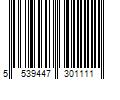 5 539447 301111